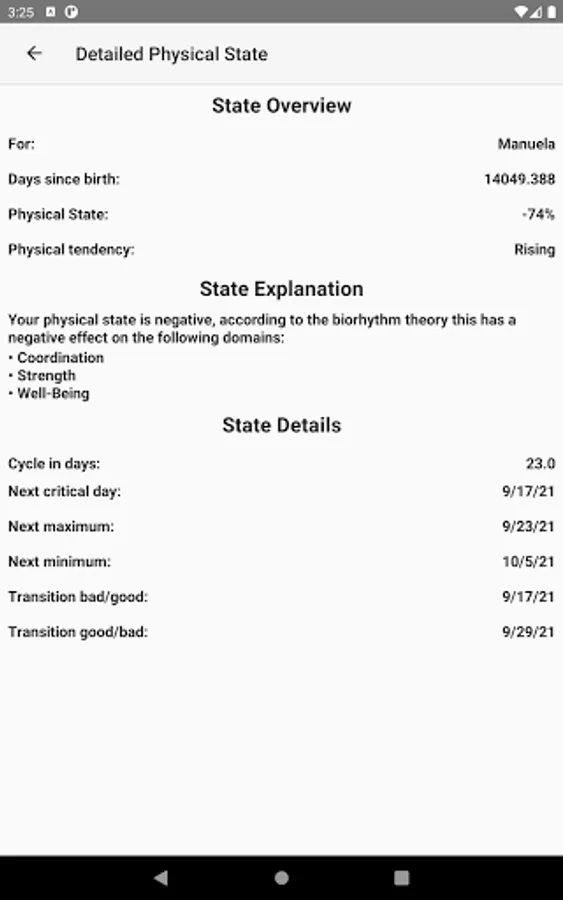 3:25

Detailed Physical State

State Overview

For: Manuela

Days since birth: 14049.388

Physical State: -74%

Physical tendency: Rising

State Explanation

Your physical state is negative, according to the biorhythm theory this has a negative effect on the following domains:
• Coordination
• Strength
• Well-Being

State Details

Cycle in days: 23.0

Next critical day: 9/17/21

Next maximum: 9/23/21

Next minimum: 10/5/21

Transition bad/good: 9/17/21

Transition good/bad: 9/29/21